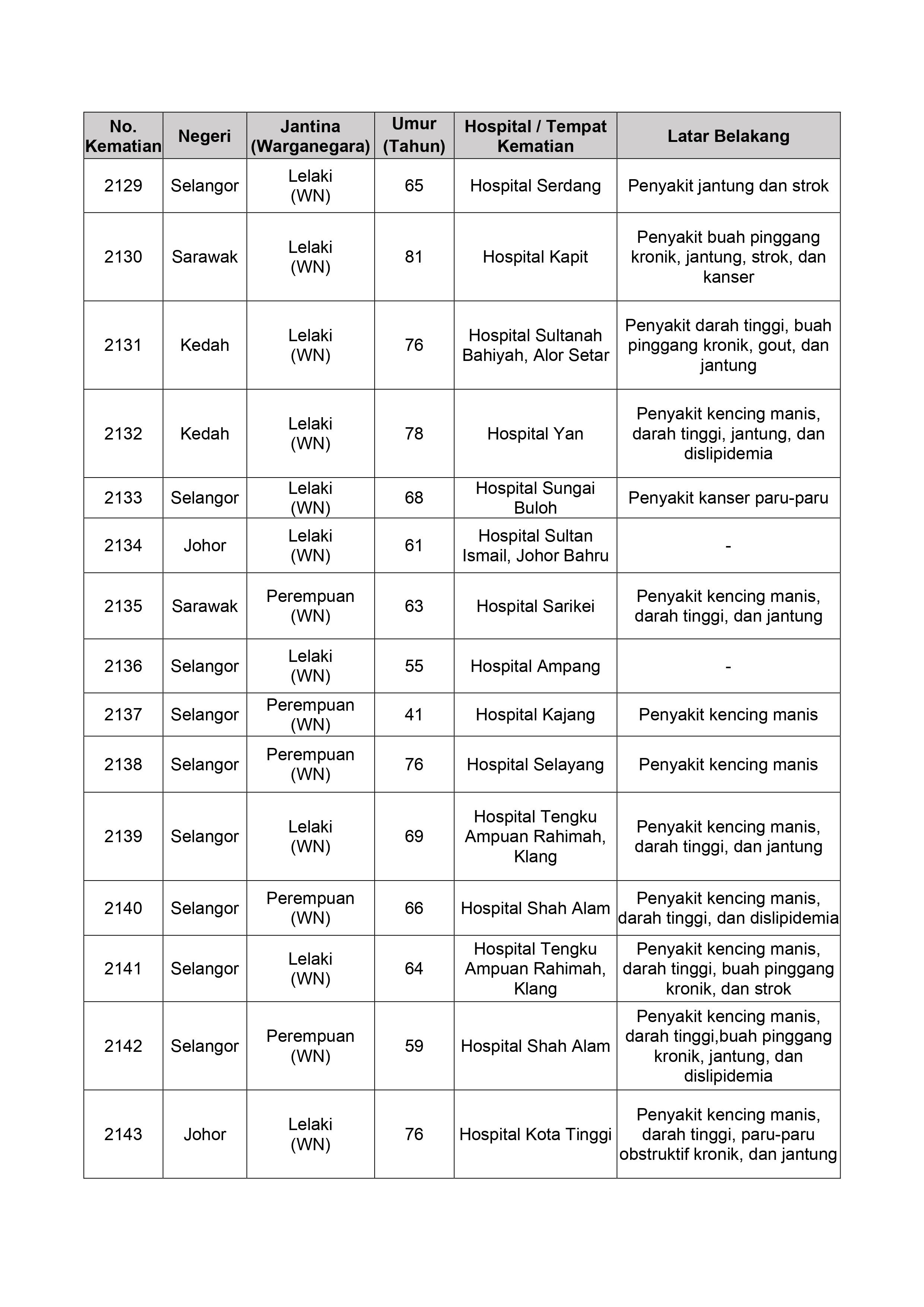 | No. Kematian | Negeri | Jantina (Warganegara) | Umur (Tahun) | Hospital / Tempat Kematian | Latar Belakang |
|---|---|---|---|---|---|
| 2129 | Selangor | Lelaki (WN) | 65 | Hospital Serdang | Penyakit jantung dan strok |
| 2130 | Sarawak | Lelaki (WN) | 81 | Hospital Kapit | Penyakit buah pinggang kronik, jantung, strok, dan kanser |
| 2131 | Kedah | Lelaki (WN) | 76 | Hospital Sultanah Bahiyah, Alor Setar | Penyakit darah tinggi, buah pinggang kronik, gout, dan jantung |
| 2132 | Kedah | Lelaki (WN) | 78 | Hospital Yan | Penyakit kencing manis, darah tinggi, jantung, dan dislipidemia |
| 2133 | Selangor | Lelaki (WN) | 68 | Hospital Sungai Buloh | Penyakit kanser paru-paru |
| 2134 | Johor | Lelaki (WN) | 61 | Hospital Sultan Ismail, Johor Bahru | - |
| 2135 | Sarawak | Perempuan (WN) | 63 | Hospital Sarikei | Penyakit kencing manis, darah tinggi, dan jantung |
| 2136 | Selangor | Lelaki (WN) | 55 | Hospital Ampang | - |
| 2137 | Selangor | Perempuan (WN) | 41 | Hospital Kajang | Penyakit kencing manis |
| 2138 | Selangor | Perempuan (WN) | 76 | Hospital Selayang | Penyakit kencing manis |
| 2139 | Selangor | Lelaki (WN) | 69 | Hospital Tengku Ampuan Rahimah, Klang | Penyakit kencing manis, darah tinggi, dan jantung |
| 2140 | Selangor | Perempuan (WN) | 66 | Hospital Shah Alam | Penyakit kencing manis, darah tinggi, dan dislipidemia |
| 2141 | Selangor | Lelaki (WN) | 64 | Hospital Tengku Ampuan Rahimah, Klang | Penyakit kencing manis, darah tinggi, buah pinggang kronik, dan strok |
| 2142 | Selangor | Perempuan (WN) | 59 | Hospital Shah Alam | Penyakit kencing manis, darah tinggi,buah pinggang kronik, jantung, dan dislipidemia |
| 2143 | Johor | Lelaki (WN) | 76 | Hospital Kota Tinggi | Penyakit kencing manis, darah tinggi, paru-paru obstruktif kronik, dan jantung |